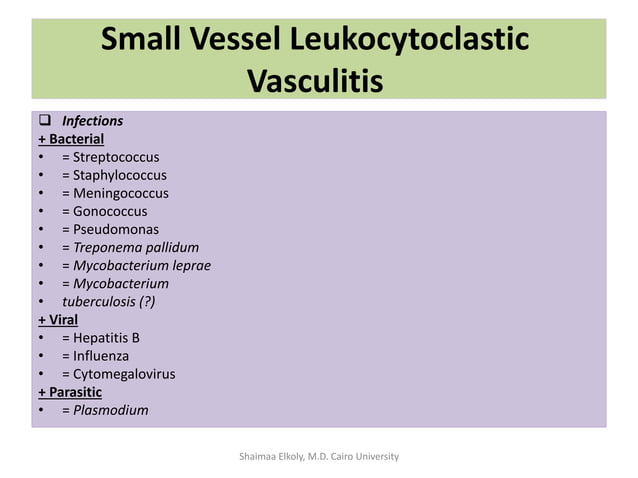 Small Vessel Leukocytoclastic Vasculitis

❑ Infections
+ Bacterial
• = Streptococcus
• = Staphylococcus
• = Meningococcus
• = Gonococcus
• = Pseudomonas
• = Treponema pallidum
• = Mycobacterium leprae
• = Mycobacterium
• tuberculosis (?)
+ Viral
• = Hepatitis B
• = Influenza
• = Cytomegalovirus
+ Parasitic
• = Plasmodium

Shaimaa Elkoly, M.D. Cairo University